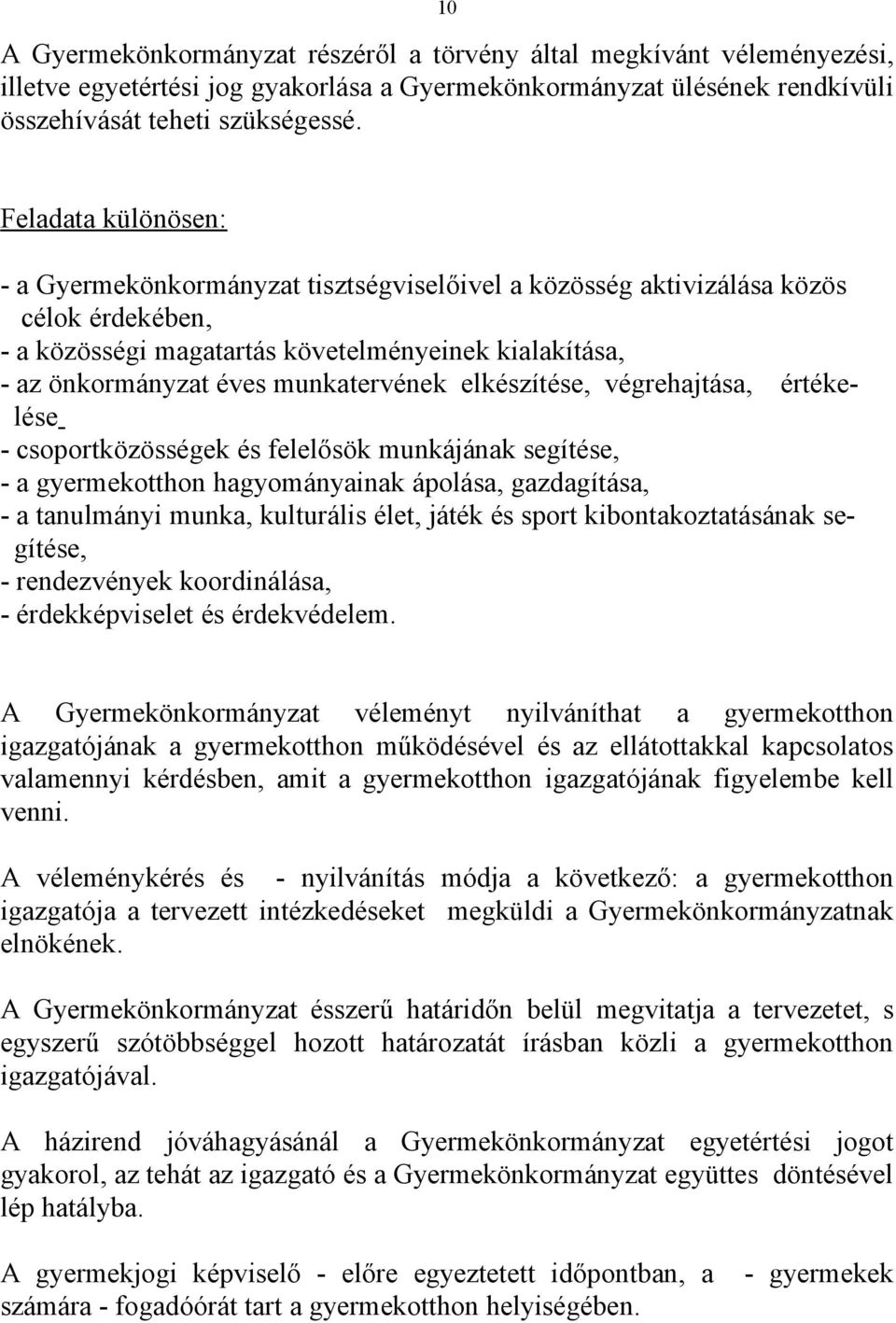 10

A Gyermekönkormányzat részéről a törvény által megkívánt véleményezési, illetve egyetértési jog gyakorlása a Gyermekönkormányzat ülésének rendkívüli összehívását teheti szükségessé.

Feladata különösen:

- a Gyermekönkormányzat tisztségviselőivel a közösség aktivizálása közös célok érdekében,
- a közösségi magatartás követelményeinek kialakítása,
- az önkormányzat éves munkatervének elkészítése, végrehajtása, értékelése
- csoportközösségek és felelősök munkájának segítése,
- a gyermekotthon hagyományainak ápolása, gazdagítása,
- a tanulmányi munka, kulturális élet, játék és sport kibontakoztatásának segítése,
- rendezvények koordinálása,
- érdekképviselet és érdekvédelem.

A Gyermekönkormányzat véleményt nyilváníthat a gyermekotthon igazgatójának a gyermekotthon működésével és az ellátottakkal kapcsolatos valamennyi kérdésben, amit a gyermekotthon igazgatójának figyelembe kell venni.

A véleménykérés és - nyilvánítás módja a következő: a gyermekotthon igazgatója a tervezett intézkedéseket megküldi a Gyermekönkormányzatnak elnökének.

A Gyermekönkormányzat ésszerű határidőn belül megvitatja a tervezetet, s egyszerű szótöbbséggel hozott határozatát írásban közli a gyermekotthon igazgatójával.

A házirend jóváhagyásánál a Gyermekönkormányzat egyetértési jogot gyakorol, az tehát az igazgató és a Gyermekönkormányzat együttes döntésével lép hatályba.

A gyermekjogi képviselő - előre egyeztetett időpontban, a - gyermekek számára - fogadóórát tart a gyermekotthon helyiségében.